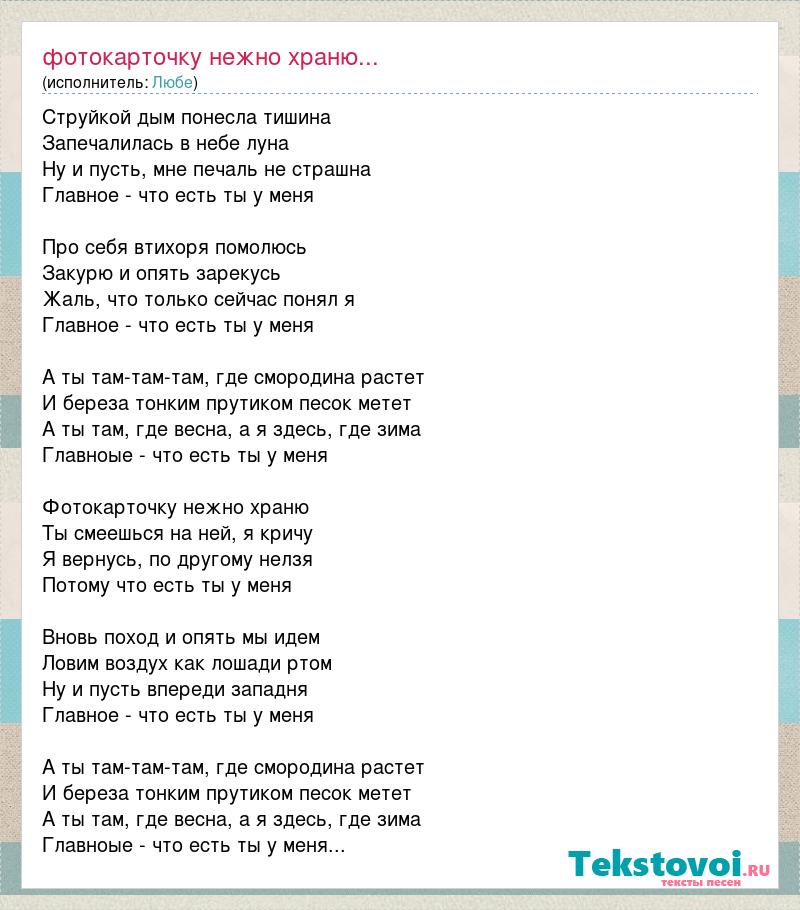 фотокарточку нежно храню...
(исполнитель: Любе)

Струйкой дым понесла тишина
Запечалилась в небе луна
Ну и пусть, мне печаль не страшна
Главное - что есть ты у меня

Про себя втихоря помолюсь
Закурю и опять зарекусь
Жаль, что только сейчас понял я
Главное - что есть ты у меня

А ты там-там-там, где смородина растет
И береза тонким прутиком песок метет
А ты там, где весна, а я здесь, где зима
Главноые - что есть ты у меня

Фотокарточку нежно храню
Ты смеешься на ней, я кричу
Я вернусь, по другому нелзя
Потому что есть ты у меня

Вновь поход и опять мы идем
Ловим воздух как лошади ртом
Ну и пусть впереди западня
Главное - что есть ты у меня

А ты там-там-там, где смородина растет
И береза тонким прутиком песок метет
А ты там, где весна, а я здесь, где зима
Главноые - что есть ты у меня...

Tekstovoi.ru
тексты песен